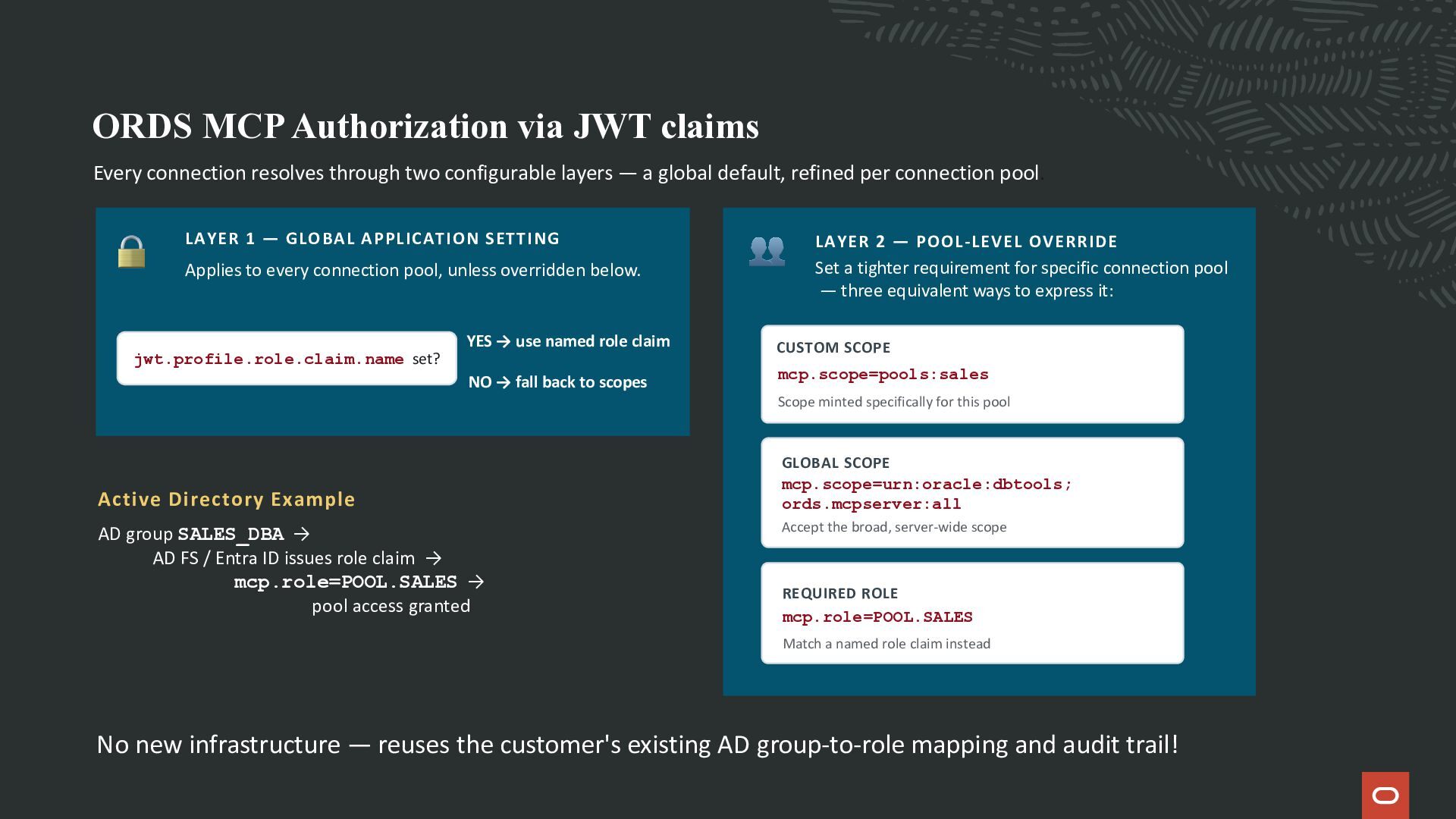 ORDS MCP Authorization via JWT claims

Every connection resolves through two configurable layers — a global default, refined per connection pool.

LAYER 1 — GLOBAL APPLICATION SETTING

Applies to every connection pool, unless overridden below.

jwt.profile.role.claim.name set?

YES → use named role claim

NO → fall back to scopes

Active Directory Example

AD group SALES_DBA →
AD FS / Entra ID issues role claim →
mcp.role=POOL.SALES →
pool access granted

LAYER 2 — POOL-LEVEL OVERRIDE

Set a tighter requirement for specific connection pool — three equivalent ways to express it:

CUSTOM SCOPE
mcp.scope=pools:sales
Scope minted specifically for this pool

GLOBAL SCOPE
mcp.scope=urn:oracle:dbtools;
ords.mcpserver:all
Accept the broad, server-wide scope

REQUIRED ROLE
mcp.role=POOL.SALES
Match a named role claim instead

No new infrastructure — reuses the customer's existing AD group-to-role mapping and audit trail!